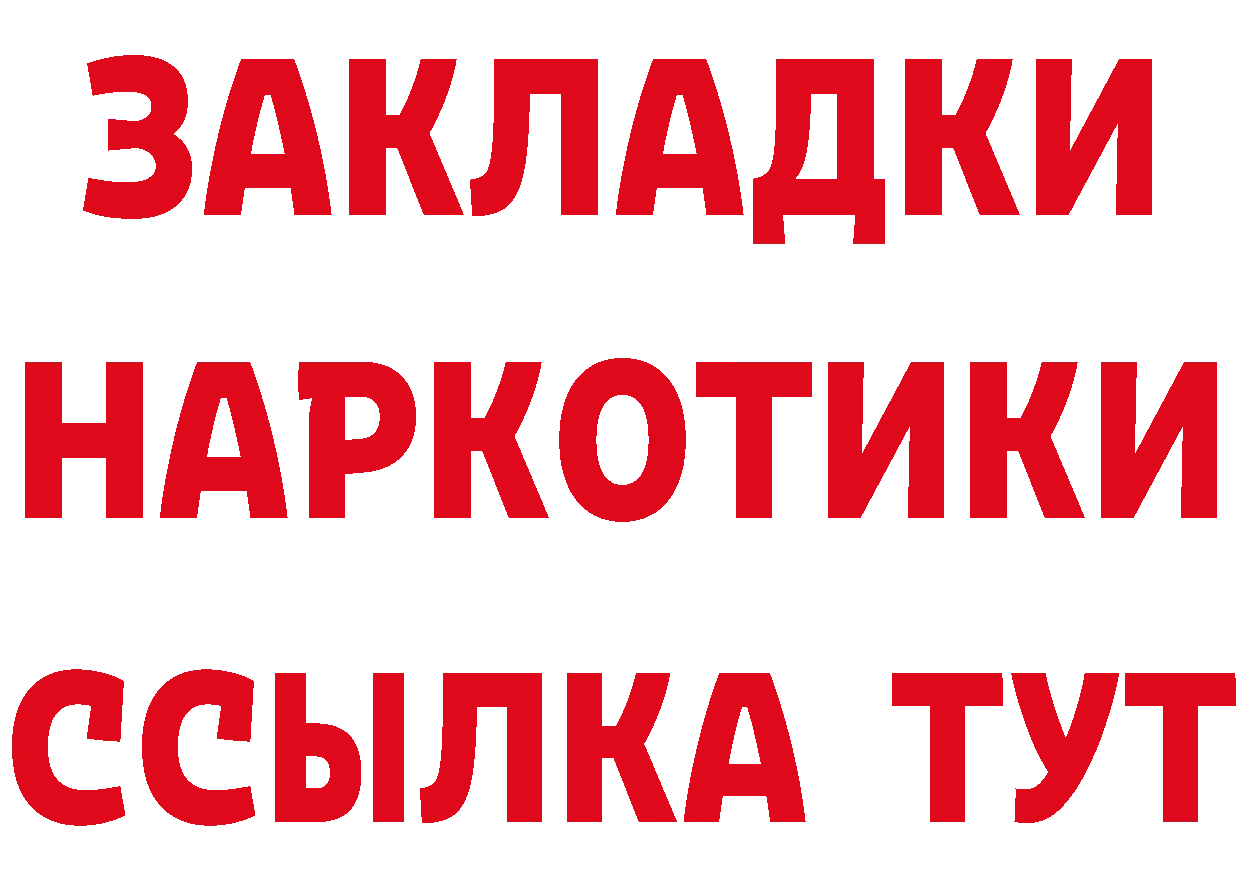 ЗАКЛАДКИ НАРКОТИКИ ССЫЛКА ТУТ